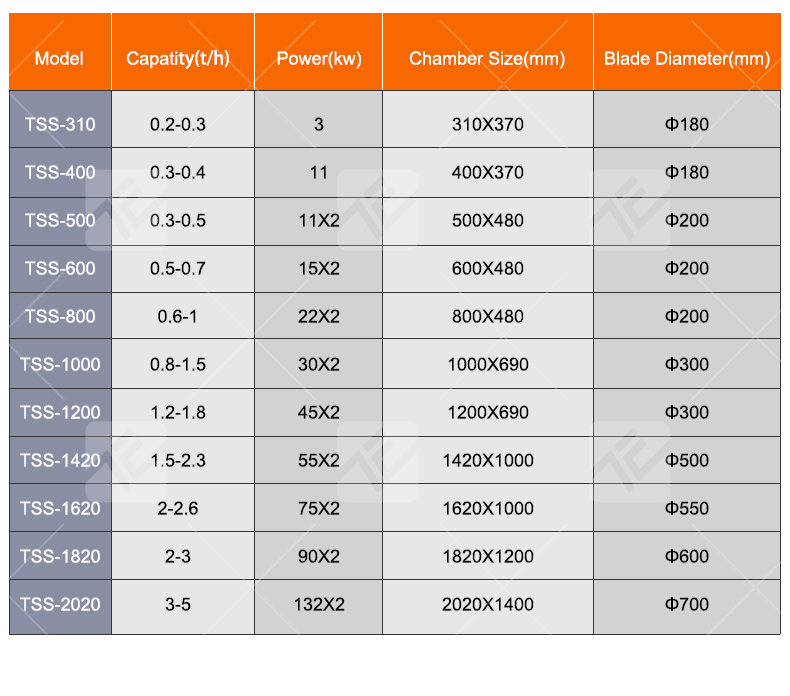 | Model | Capatity(t/h) | Power(kw) | Chamber Size(mm) | Blade Diameter(mm) |
|---|---|---|---|---|
| TSS-310 | 0.2-0.3 | 3 | 310X370 | Φ180 |
| TSS-400 | 0.3-0.4 | 11 | 400X370 | Φ180 |
| TSS-500 | 0.3-0.5 | 11X2 | 500X480 | Φ200 |
| TSS-600 | 0.5-0.7 | 15X2 | 600X480 | Φ200 |
| TSS-800 | 0.6-1 | 22X2 | 800X480 | Φ200 |
| TSS-1000 | 0.8-1.5 | 30X2 | 1000X690 | Φ300 |
| TSS-1200 | 1.2-1.8 | 45X2 | 1200X690 | Φ300 |
| TSS-1420 | 1.5-2.3 | 55X2 | 1420X1000 | Φ500 |
| TSS-1620 | 2-2.6 | 75X2 | 1620X1000 | Φ550 |
| TSS-1820 | 2-3 | 90X2 | 1820X1200 | Φ600 |
| TSS-2020 | 3-5 | 132X2 | 2020X1400 | Φ700 |